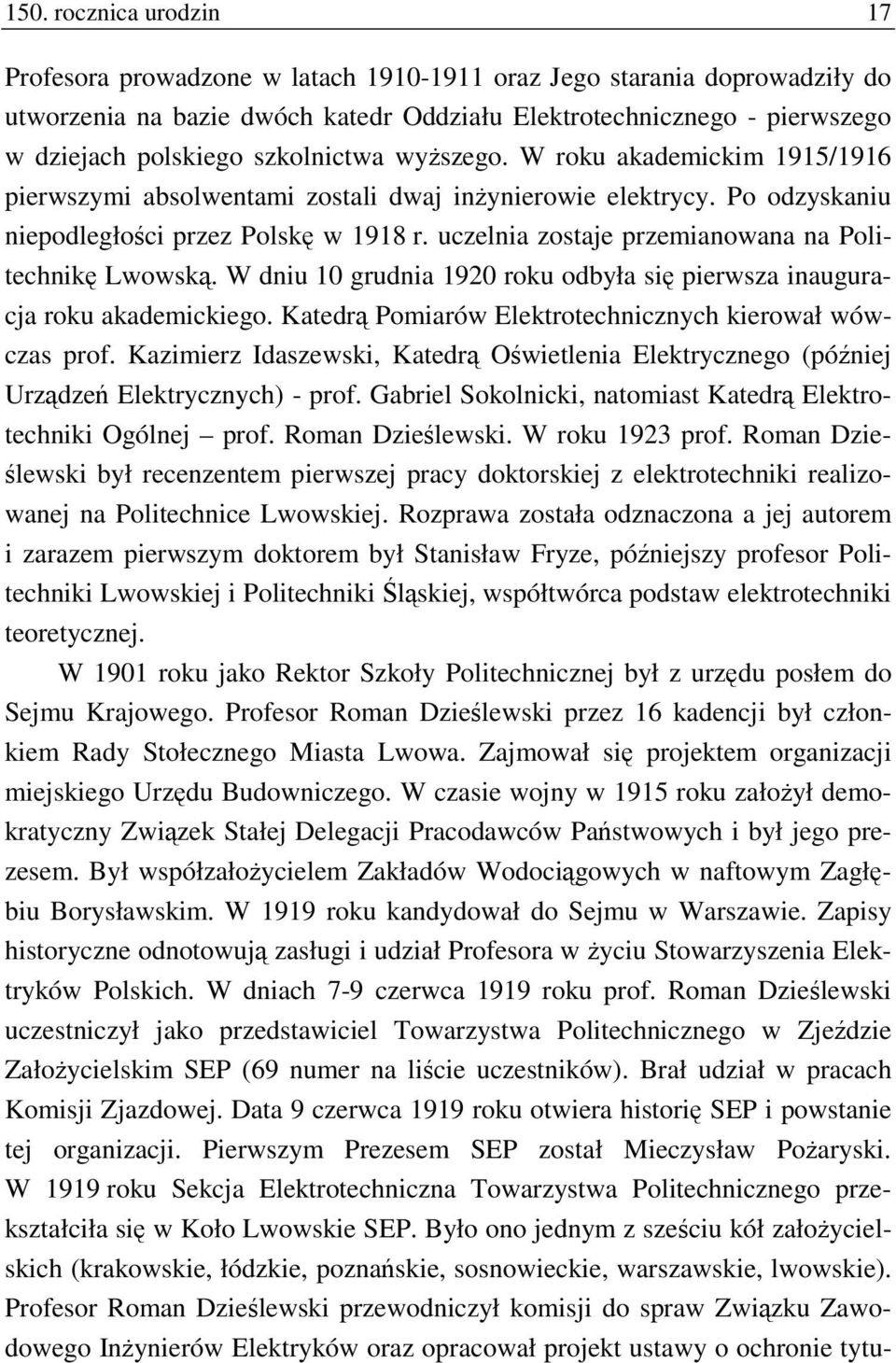 150. rocznica urodzin 17

Profesora prowadzone w latach 1910-1911 oraz Jego starania doprowadziły do utworzenia na bazie dwóch katedr Oddziału Elektrotechnicznego - pierwszego w dziejach polskiego szkolnictwa wyższego. W roku akademickim 1915/1916 pierwszymi absolwentami zostali dwaj inżynierowie elektrycy. Po odzyskaniu niepodległości przez Polskę w 1918 r. uczelnia zostaje przemianowana na Politechnikę Lwowską. W dniu 10 grudnia 1920 roku odbyła się pierwsza inauguracja roku akademickiego. Katedrą Pomiarów Elektrotechnicznych kierował wówczas prof. Kazimierz Idaszewski, Katedrą Oświetlenia Elektrycznego (później Urządzeń Elektrycznych) - prof. Gabriel Sokolnicki, natomiast Katedrą Elektrotechniki Ogólnej – prof. Roman Dzieślewski. W roku 1923 prof. Roman Dzieślewski był recenzentem pierwszej pracy doktorskiej z elektrotechniki realizowanej na Politechnice Lwowskiej. Rozprawa została odznaczona a jej autorem i zarazem pierwszym doktorem był Stanisław Fryze, późniejszy profesor Politechniki Lwowskiej i Politechniki Śląskiej, współtwórca podstaw elektrotechniki teoretycznej.

W 1901 roku jako Rektor Szkoły Politechnicznej był z urzędu posłem do Sejmu Krajowego. Profesor Roman Dzieślewski przez 16 kadencji był członkiem Rady Stołecznego Miasta Lwowa. Zajmował się projektem organizacji miejskiego Urzędu Budowniczego. W czasie wojny w 1915 roku założył demokratyczny Związek Stałej Delegacji Pracodawców Państwowych i był jego prezesem. Był współzałożycielem Zakładów Wodociągowych w naftowym Zagłębiu Borysławskim. W 1919 roku kandydował do Sejmu w Warszawie. Zapisy historyczne odnotowują zasługi i udział Profesora w życiu Stowarzyszenia Elektryków Polskich. W dniach 7-9 czerwca 1919 roku prof. Roman Dzieślewski uczestniczył jako przedstawiciel Towarzystwa Politechnicznego w Zjeździe Założycielskim SEP (69 numer na liście uczestników). Brał udział w pracach Komisji Zjazdowej. Data 9 czerwca 1919 roku otwiera historię SEP i powstanie tej organizacji. Pierwszym Prezesem SEP został Mieczysław Pożaryski. W 1919 roku Sekcja Elektrotechniczna Towarzystwa Politechnicznego przekształciła się w Koło Lwowskie SEP. Było ono jednym z sześciu kół założycielskich (krakowskie, łódzkie, poznańskie, sosnowieckie, warszawskie, lwowskie). Profesor Roman Dzieślewski przewodniczył komisji do spraw Związku Zawodowego Inżynierów Elektryków oraz opracował projekt ustawy o ochronie tytu-